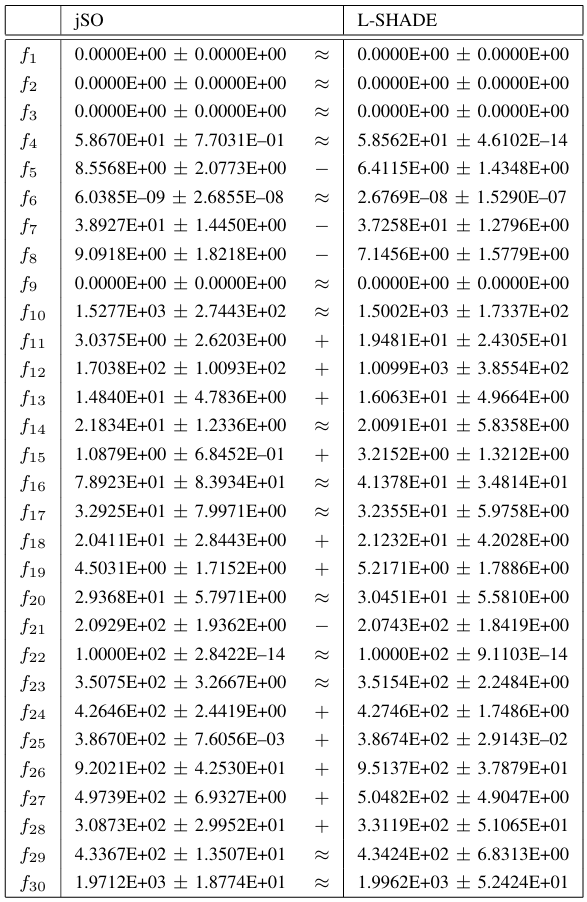 |  | jSO |  | L-SHADE |
|---|---|---|---|
| $f_1$ | 0.0000E+00 ± 0.0000E+00 | ≈ | 0.0000E+00 ± 0.0000E+00 |
| $f_2$ | 0.0000E+00 ± 0.0000E+00 | ≈ | 0.0000E+00 ± 0.0000E+00 |
| $f_3$ | 0.0000E+00 ± 0.0000E+00 | ≈ | 0.0000E+00 ± 0.0000E+00 |
| $f_4$ | 5.8670E+01 ± 7.7031E–01 | ≈ | 5.8562E+01 ± 4.6102E–14 |
| $f_5$ | 8.5568E+00 ± 2.0773E+00 | – | 6.4115E+00 ± 1.4348E+00 |
| $f_6$ | 6.0385E–09 ± 2.6855E–08 | ≈ | 2.6769E–08 ± 1.5290E–07 |
| $f_7$ | 3.8927E+01 ± 1.4450E+00 | – | 3.7258E+01 ± 1.2796E+00 |
| $f_8$ | 9.0918E+00 ± 1.8218E+00 | – | 7.1456E+00 ± 1.5779E+00 |
| $f_9$ | 0.0000E+00 ± 0.0000E+00 | ≈ | 0.0000E+00 ± 0.0000E+00 |
| $f_{10}$ | 1.5277E+03 ± 2.7443E+02 | ≈ | 1.5002E+03 ± 1.7337E+02 |
| $f_{11}$ | 3.0375E+00 ± 2.6203E+00 | + | 1.9481E+01 ± 2.4305E+01 |
| $f_{12}$ | 1.7038E+02 ± 1.0093E+02 | + | 1.0099E+03 ± 3.8554E+02 |
| $f_{13}$ | 1.4840E+01 ± 4.7836E+00 | + | 1.6063E+01 ± 4.9664E+00 |
| $f_{14}$ | 2.1834E+01 ± 1.2336E+00 | ≈ | 2.0091E+01 ± 5.8358E+00 |
| $f_{15}$ | 1.0879E+00 ± 6.8452E–01 | + | 3.2152E+00 ± 1.3212E+00 |
| $f_{16}$ | 7.8923E+01 ± 8.3934E+01 | ≈ | 4.1378E+01 ± 3.4814E+01 |
| $f_{17}$ | 3.2925E+01 ± 7.9971E+00 | ≈ | 3.2355E+01 ± 5.9758E+00 |
| $f_{18}$ | 2.0411E+01 ± 2.8443E+00 | + | 2.1232E+01 ± 4.2028E+00 |
| $f_{19}$ | 4.5031E+00 ± 1.7152E+00 | + | 5.2171E+00 ± 1.7886E+00 |
| $f_{20}$ | 2.9368E+01 ± 5.7971E+00 | ≈ | 3.0451E+01 ± 5.5810E+00 |
| $f_{21}$ | 2.0929E+02 ± 1.9362E+00 | – | 2.0743E+02 ± 1.8419E+00 |
| $f_{22}$ | 1.0000E+02 ± 2.8422E–14 | ≈ | 1.0000E+02 ± 9.1103E–14 |
| $f_{23}$ | 3.5075E+02 ± 3.2667E+00 | ≈ | 3.5154E+02 ± 2.2484E+00 |
| $f_{24}$ | 4.2646E+02 ± 2.4419E+00 | + | 4.2746E+02 ± 1.7486E+00 |
| $f_{25}$ | 3.8670E+02 ± 7.6056E–03 | + | 3.8674E+02 ± 2.9143E–02 |
| $f_{26}$ | 9.2021E+02 ± 4.2530E+01 | + | 9.5137E+02 ± 3.7879E+01 |
| $f_{27}$ | 4.9739E+02 ± 6.9327E+00 | + | 5.0482E+02 ± 4.9047E+00 |
| $f_{28}$ | 3.0873E+02 ± 2.9952E+01 | + | 3.3119E+02 ± 5.1065E+01 |
| $f_{29}$ | 4.3367E+02 ± 1.3507E+01 | ≈ | 4.3424E+02 ± 6.8313E+00 |
| $f_{30}$ | 1.9712E+03 ± 1.8774E+01 | ≈ | 1.9962E+03 ± 5.2424E+01 |